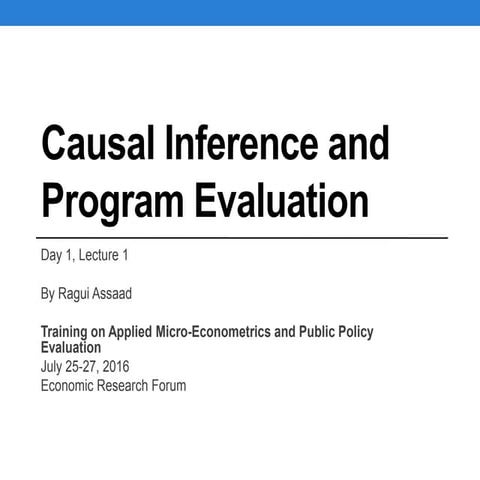 Causal Inference and Program Evaluation

Day 1, Lecture 1

By Ragui Assaad

Training on Applied Micro-Econometrics and Public Policy Evaluation
July 25-27, 2016
Economic Research Forum